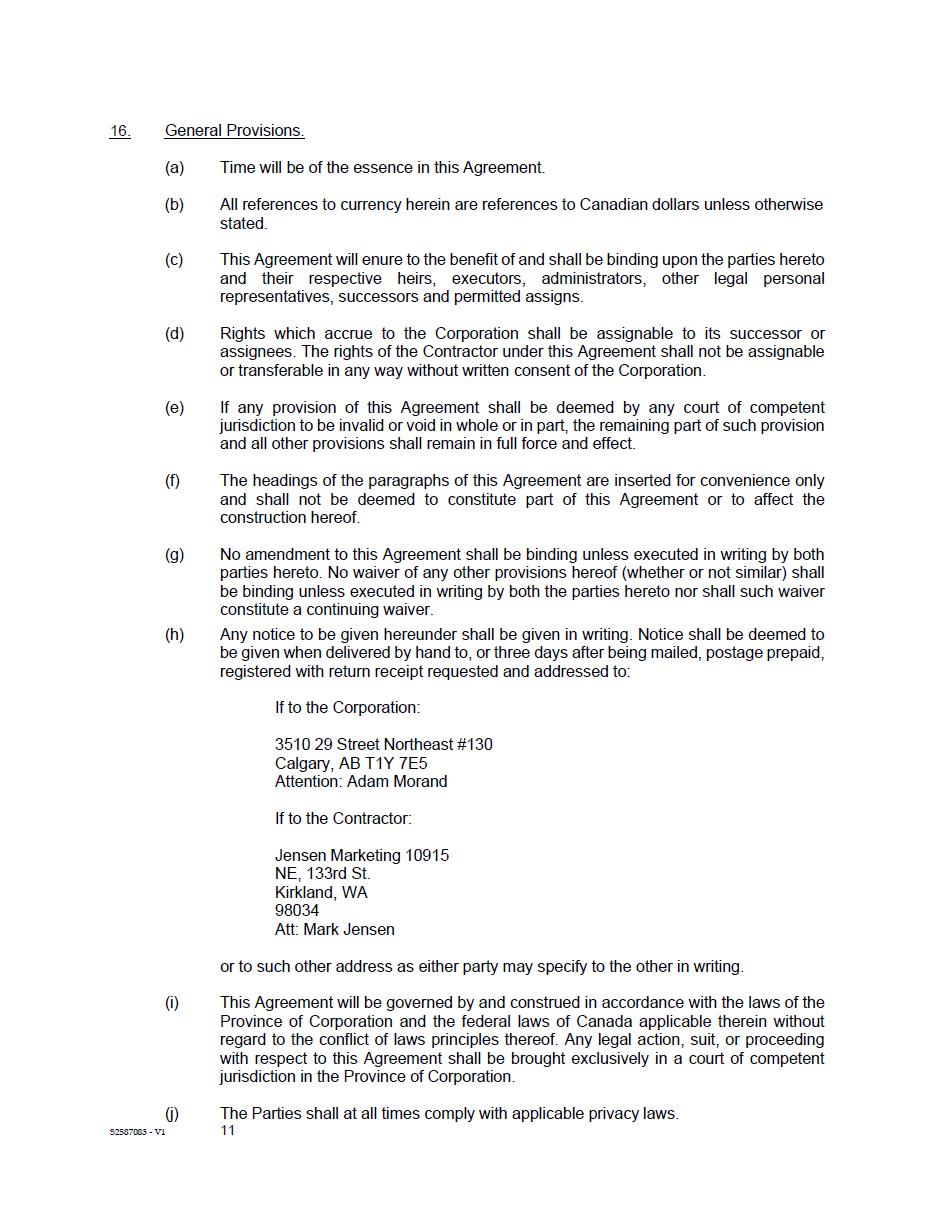 16. General Provisions.

(a) Time will be of the essence in this Agreement.

(b) All references to currency herein are references to Canadian dollars unless otherwise stated.

(c) This Agreement will enure to the benefit of and shall be binding upon the parties hereto and their respective heirs, executors, administrators, other legal personal representatives, successors and permitted assigns.

(d) Rights which accrue to the Corporation shall be assignable to its successor or assignees. The rights of the Contractor under this Agreement shall not be assignable or transferable in any way without written consent of the Corporation.

(e) If any provision of this Agreement shall be deemed by any court of competent jurisdiction to be invalid or void in whole or in part, the remaining part of such provision and all other provisions shall remain in full force and effect.

(f) The headings of the paragraphs of this Agreement are inserted for convenience only and shall not be deemed to constitute part of this Agreement or to affect the construction hereof.

(g) No amendment to this Agreement shall be binding unless executed in writing by both parties hereto. No waiver of any other provisions hereof (whether or not similar) shall be binding unless executed in writing by both the parties hereto nor shall such waiver constitute a continuing waiver.

(h) Any notice to be given hereunder shall be given in writing. Notice shall be deemed to be given when delivered by hand to, or three days after being mailed, postage prepaid, registered with return receipt requested and addressed to:

If to the Corporation:

3510 29 Street Northeast #130
Calgary, AB T1Y 7E5
Attention: Adam Morand

If to the Contractor:

Jensen Marketing 10915
NE, 133rd St.
Kirkland, WA
98034
Att: Mark Jensen

or to such other address as either party may specify to the other in writing.

(i) This Agreement will be governed by and construed in accordance with the laws of the Province of Corporation and the federal laws of Canada applicable therein without regard to the conflict of laws principles thereof. Any legal action, suit, or proceeding with respect to this Agreement shall be brought exclusively in a court of competent jurisdiction in the Province of Corporation.

(j) The Parties shall at all times comply with applicable privacy laws.

S2587083 - V1
11